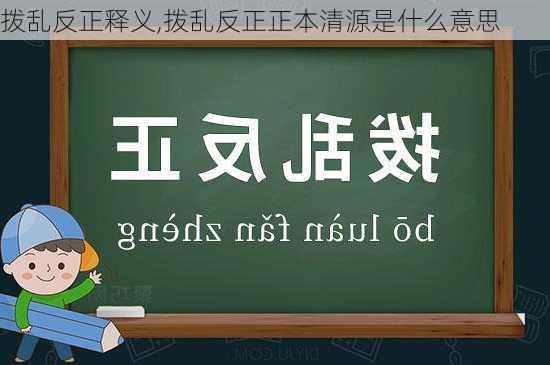 拨乱反正释义,拨乱反正正本清源是什么意思

拨乱反正

bō luàn fǎn zhèng